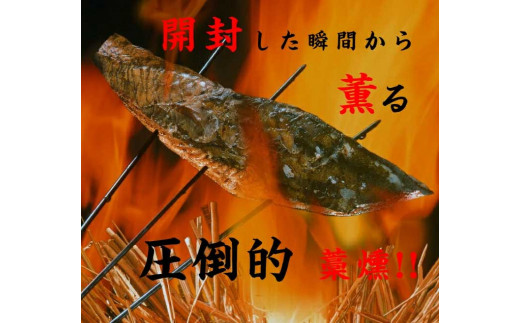 開封した瞬間から

薫る

圧倒的 藁燻!!